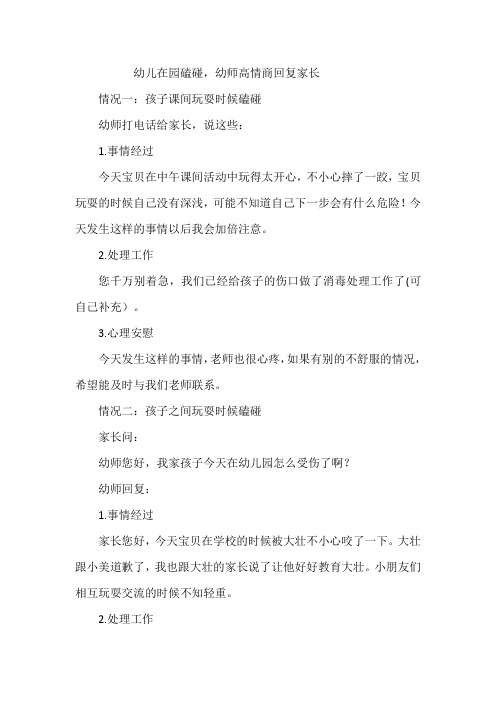 幼儿在园磕碰，幼师高情商回复家长

情况一：孩子课间玩耍时候磕碰

幼师打电话给家长，说这些：

1.事情经过

今天宝贝在中午课间活动中玩得太开心，不小心摔了一跤，宝贝玩耍的时候自己没有深浅，可能不知道自己下一步会有什么危险！今天发生这样的事情以后我会加倍注意。

2.处理工作

您千万别着急，我们已经给孩子的伤口做了消毒处理工作了(可自己补充）。

3.心理安慰

今天发生这样的事情，老师也很心疼，如果有别的不舒服的情况，希望能及时与我们老师联系。

情况二：孩子之间玩耍时候磕碰

家长问：

幼师您好，我家孩子今天在幼儿园怎么受伤了啊？

幼师回复：

1.事情经过

家长您好，今天宝贝在学校的时候被大壮不小心咬了一下。大壮跟小美道歉了，我也跟大壮的家长说了让他好好教育大壮。小朋友们相互玩耍交流的时候不知轻重。

2.处理工作